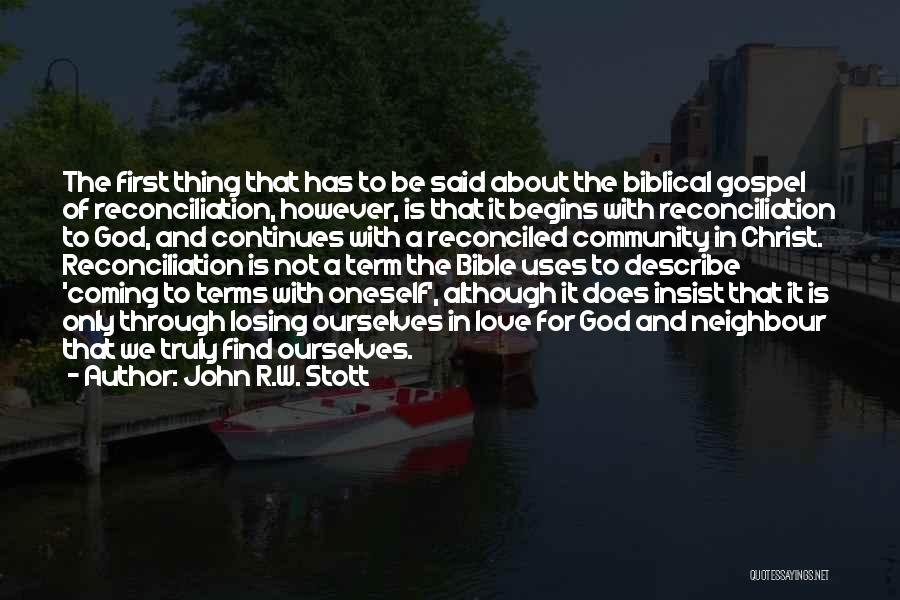 The first thing that has to be said about the biblical gospel of reconciliation, however, is that it begins with reconciliation to God, and continues with a reconciled community in Christ. Reconciliation is not a term the Bible uses to describe 'coming to terms with oneself', although it does insist that it is only through losing ourselves in love for God and neighbour that we truly find ourselves.
- Author: John R.W. Stott

QUOTESSAYINGS.NET